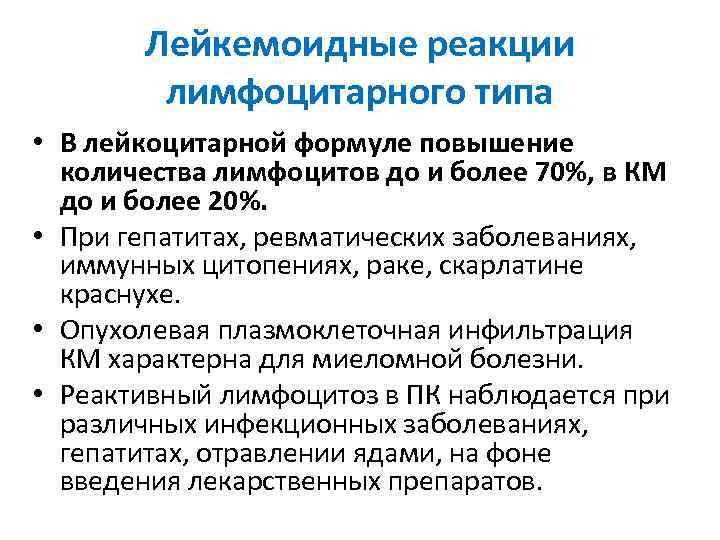 Лейкемоидные реакции лимфоцитарного типа

• В лейкоцитарной формуле повышение количества лимфоцитов до и более 70%, в КМ до и более 20%.
• При гепатитах, ревматических заболеваниях, иммунных цитопениях, раке, скарлатине краснухе.
• Опухолевая плазмоклеточная инфильтрация КМ характерна для миеломной болезни.
• Реактивный лимфоцитоз в ПК наблюдается при различных инфекционных заболеваниях, гепатитах, отравлении ядами, на фоне введения лекарственных препаратов.